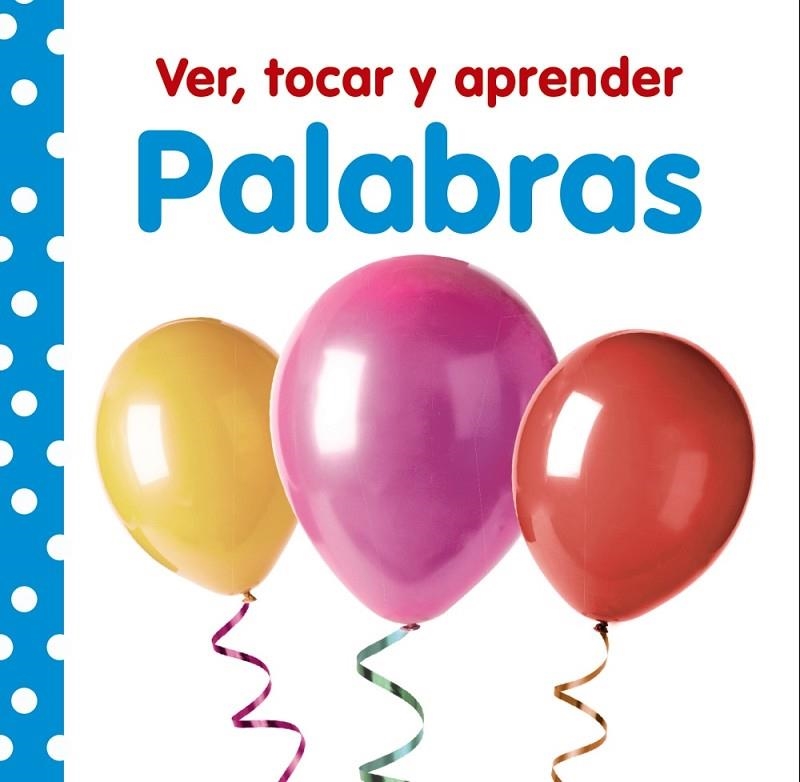 Ver, tocar y aprender
Palabras